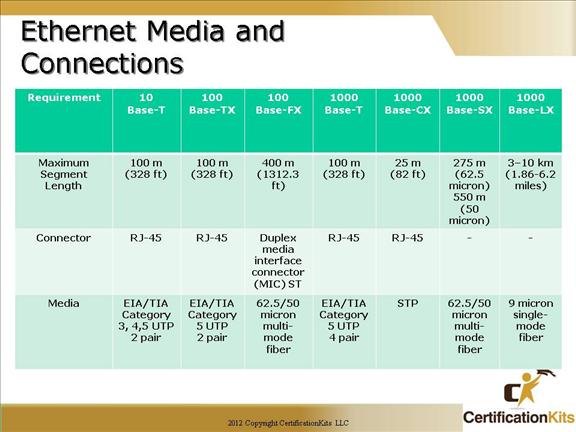 Ethernet Media and Connections

| Requirement | 10 Base-T | 100 Base-TX | 100 Base-FX | 1000 Base-T | 1000 Base-CX | 1000 Base-SX | 1000 Base-LX |
|---|---|---|---|---|---|---|---|
| Maximum Segment Length | 100 m (328 ft) | 100 m (328 ft) | 400 m (1312.3 ft) | 100 m (328 ft) | 25 m (82 ft) | 275 m (62.5 micron) 550 m (50 micron) | 3–10 km (1.86-6.2 miles) |
| Connector | RJ-45 | RJ-45 | Duplex media interface connector (MIC) ST | RJ-45 | RJ-45 | - | - |
| Media | EIA/TIA Category 3, 4,5 UTP 2 pair | EIA/TIA Category 5 UTP 2 pair | 62.5/50 micron multi-mode fiber | EIA/TIA Category 5 UTP 4 pair | STP | 62.5/50 micron multi-mode fiber | 9 micron single-mode fiber |

2012 Copyright CertificationKits LLC

CertificationKits